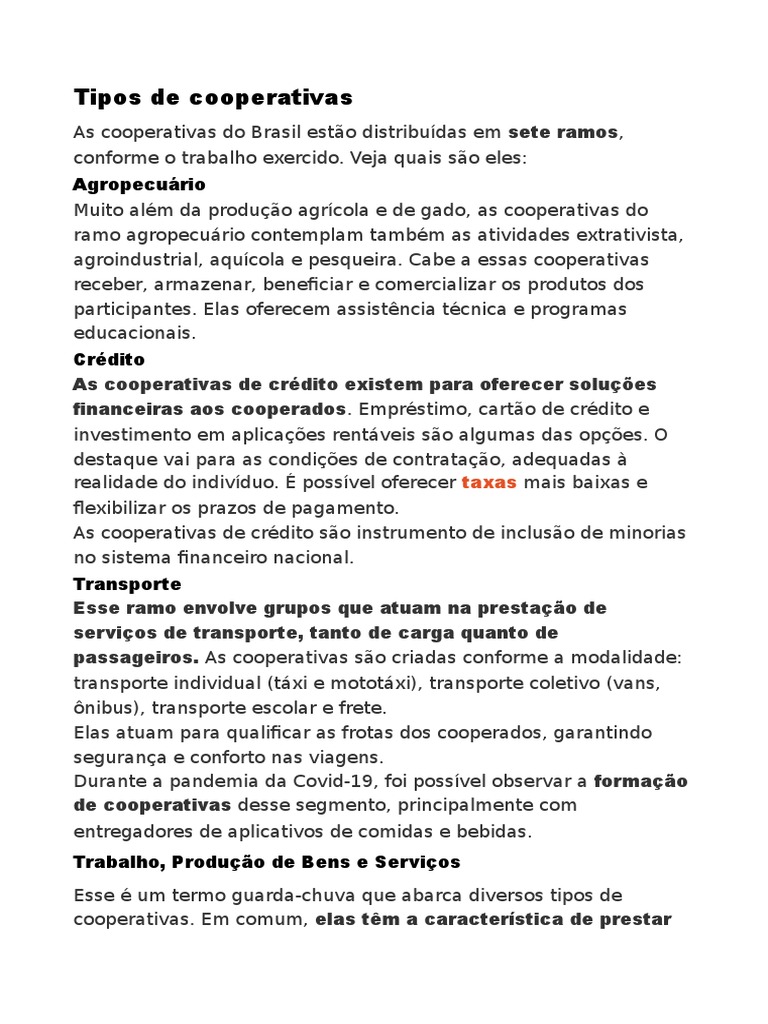 Tipos de cooperativas

As cooperativas do Brasil estão distribuídas em sete ramos, conforme o trabalho exercido. Veja quais são eles:

Agropecuário

Muito além da produção agrícola e de gado, as cooperativas do ramo agropecuário contemplam também as atividades extrativista, agroindustrial, aquícola e pesqueira. Cabe a essas cooperativas receber, armazenar, beneficiar e comercializar os produtos dos participantes. Elas oferecem assistência técnica e programas educacionais.

Crédito

As cooperativas de crédito existem para oferecer soluções financeiras aos cooperados. Empréstimo, cartão de crédito e investimento em aplicações rentáveis são algumas das opções. O destaque vai para as condições de contratação, adequadas à realidade do indivíduo. É possível oferecer taxas mais baixas e flexibilizar os prazos de pagamento.

As cooperativas de crédito são instrumento de inclusão de minorias no sistema financeiro nacional.

Transporte

Esse ramo envolve grupos que atuam na prestação de serviços de transporte, tanto de carga quanto de passageiros. As cooperativas são criadas conforme a modalidade: transporte individual (táxi e mototáxi), transporte coletivo (vans, ônibus), transporte escolar e frete.

Elas atuam para qualificar as frotas dos cooperados, garantindo segurança e conforto nas viagens.

Durante a pandemia da Covid-19, foi possível observar a formação de cooperativas desse segmento, principalmente com entregadores de aplicativos de comidas e bebidas.

Trabalho, Produção de Bens e Serviços

Esse é um termo guarda-chuva que abarca diversos tipos de cooperativas. Em comum, elas têm a característica de prestar